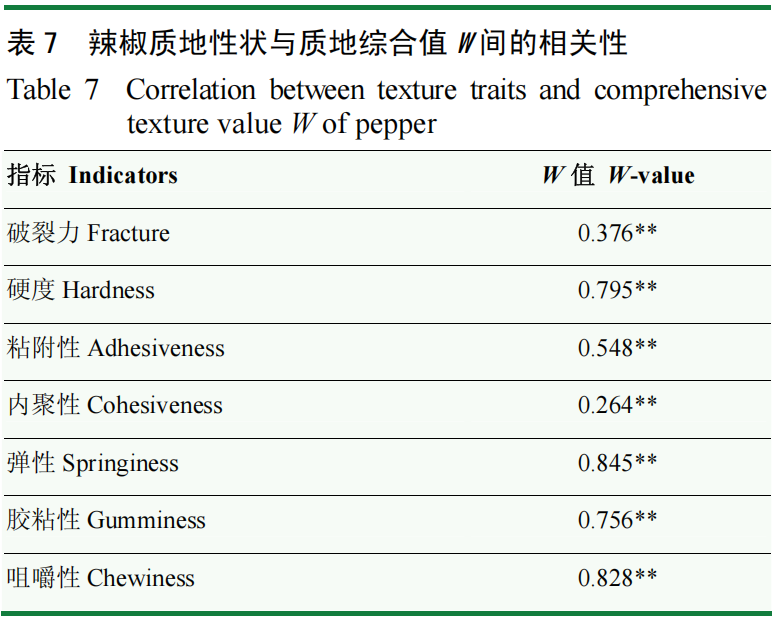 表7 辣椒质地性状与质地综合值W间的相关性

Table 7 Correlation between texture traits and comprehensive texture value W of pepper

| 指标 Indicators | W值 W-value |
|---|---|
| 破裂力 Fracture | 0.376** |
| 硬度 Hardness | 0.795** |
| 粘附性 Adhesiveness | 0.548** |
| 内聚性 Cohesiveness | 0.264** |
| 弹性 Springiness | 0.845** |
| 胶粘性 Gumminess | 0.756** |
| 咀嚼性 Chewiness | 0.828** |